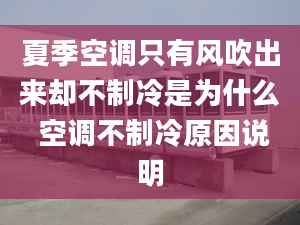 夏季空调只有风吹出来却不制冷是为什么 空调不制冷原因说明